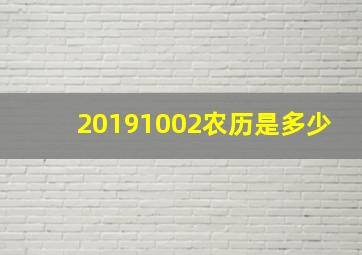 20191002农历是多少